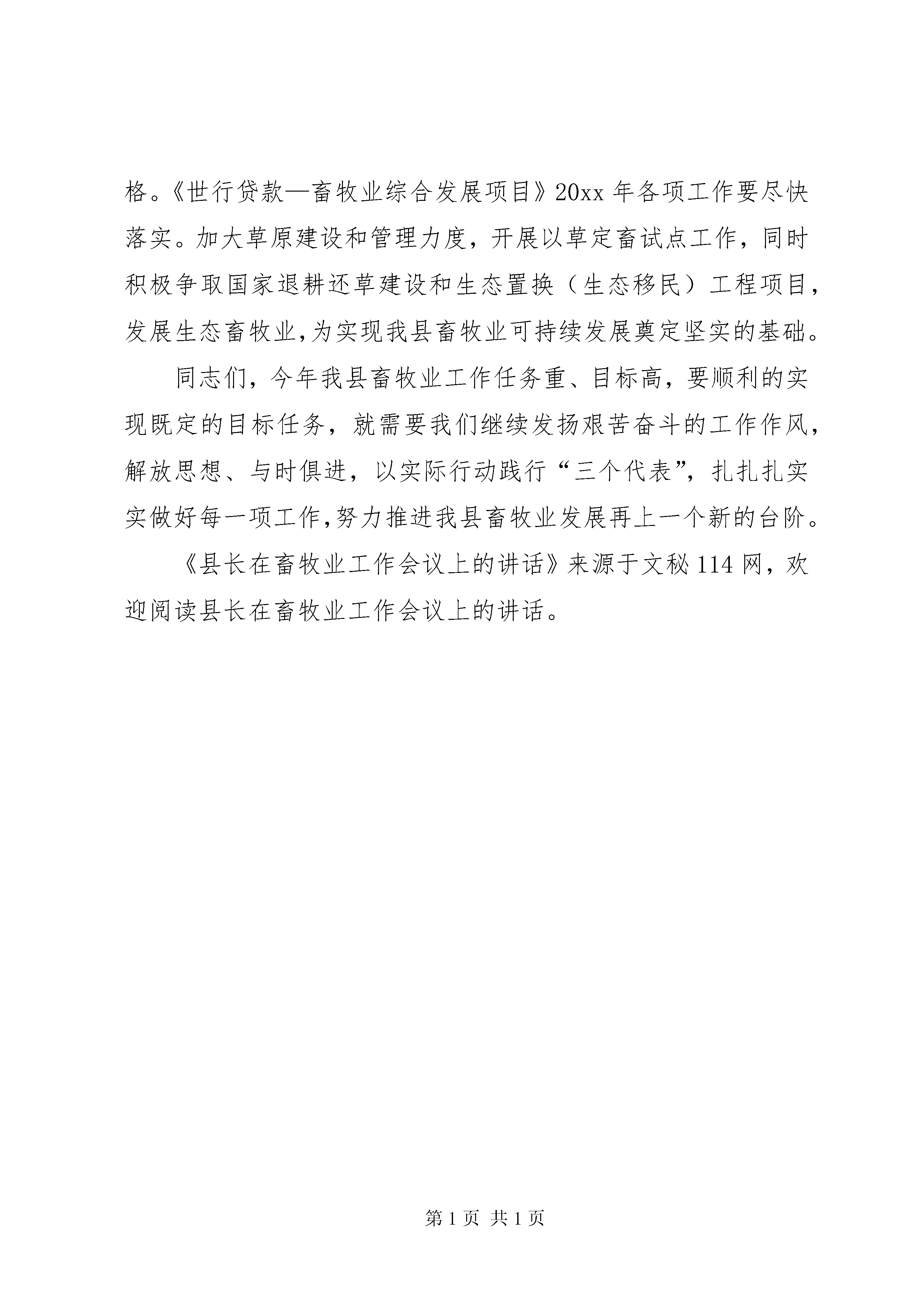 格。《世行贷款—畜牧业综合发展项目》20xx 年各项工作要尽快落实。加大草原建设和管理力度，开展以草定畜试点工作，同时积极争取国家退耕还草建设和生态置换（生态移民）工程项目，发展生态畜牧业,为实现我县畜牧业可持续发展奠定坚实的基础。

同志们，今年我县畜牧业工作任务重、目标高，要顺利的实现既定的目标任务，就需要我们继续发扬艰苦奋斗的工作作风，解放思想、与时俱进，以实际行动践行“三个代表”，扎扎扎实实做好每一项工作,努力推进我县畜牧业发展再上一个新的台阶。

《县长在畜牧业工作会议上的讲话》来源于文秘 114 网，欢迎阅读县长在畜牧业工作会议上的讲话。

第 1 页 共 1 页